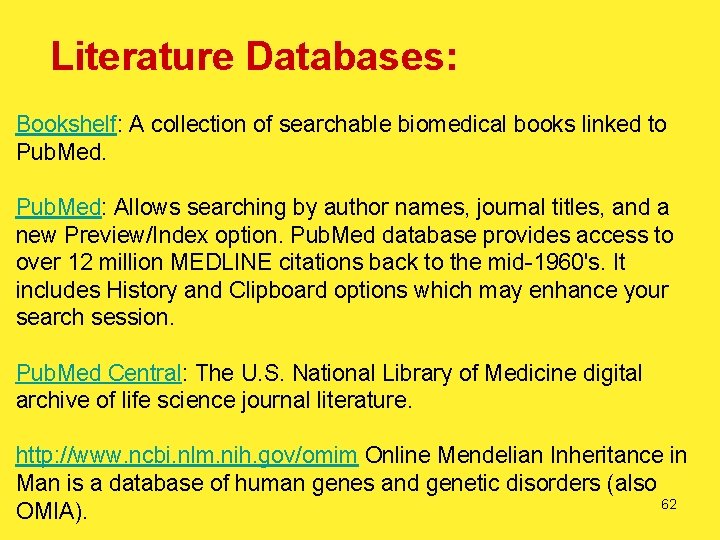 Literature Databases:

Bookshelf: A collection of searchable biomedical books linked to PubMed.

PubMed: Allows searching by author names, journal titles, and a new Preview/Index option. PubMed database provides access to over 12 million MEDLINE citations back to the mid-1960's. It includes History and Clipboard options which may enhance your search session.

PubMed Central: The U.S. National Library of Medicine digital archive of life science journal literature.

http://www.ncbi.nlm.nih.gov/omim Online Mendelian Inheritance in Man is a database of human genes and genetic disorders (also OMIA).

62